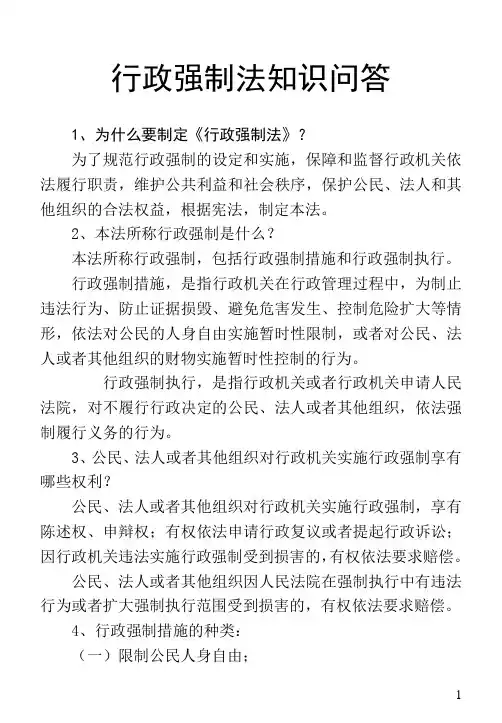 行政强制法知识问答

1、为什么要制定《行政强制法》？

为了规范行政强制的设定和实施，保障和监督行政机关依法履行职责，维护公共利益和社会秩序，保护公民、法人和其他组织的合法权益，根据宪法，制定本法。

2、本法所称行政强制是什么？

本法所称行政强制，包括行政强制措施和行政强制执行。

行政强制措施，是指行政机关在行政管理过程中，为制止违法行为、防止证据损毁、避免危害发生、控制危险扩大等情形，依法对公民的人身自由实施暂时性限制，或者对公民、法人或者其他组织的财物实施暂时性控制的行为。

行政强制执行，是指行政机关或者行政机关申请人民法院，对不履行行政决定的公民、法人或者其他组织，依法强制履行义务的行为。

3、公民、法人或者其他组织对行政机关实施行政强制享有哪些权利？

公民、法人或者其他组织对行政机关实施行政强制，享有陈述权、申辩权；有权依法申请行政复议或者提起行政诉讼；因行政机关违法实施行政强制受到损害的，有权依法要求赔偿。

公民、法人或者其他组织因人民法院在强制执行中有违法行为或者扩大强制执行范围受到损害的，有权依法要求赔偿。

4、行政强制措施的种类：

（一）限制公民人身自由；

1